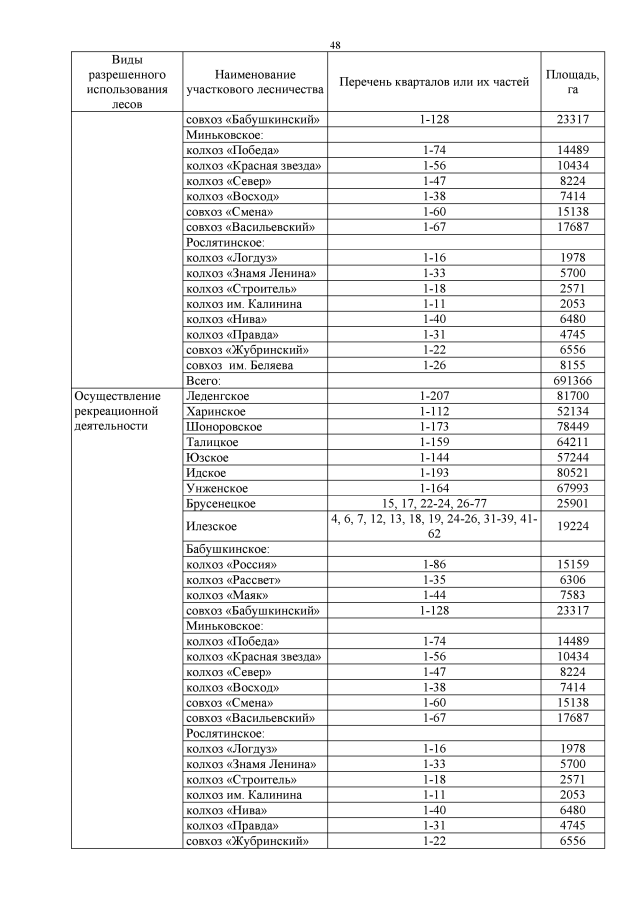 48

| Виды разрешенного использования лесов | Наименование участкового лесничества | Перечень кварталов или их частей | Площадь, га |
|---|---|---|---|
| | совхоз «Бабушкинский» | 1-128 | 23317 |
| | Миньковское: | | |
| | колхоз «Победа» | 1-74 | 14489 |
| | колхоз «Красная звезда» | 1-56 | 10434 |
| | колхоз «Север» | 1-47 | 8224 |
| | колхоз «Восход» | 1-38 | 7414 |
| | совхоз «Смена» | 1-60 | 15138 |
| | совхоз «Васильевский» | 1-67 | 17687 |
| | Рослятинское: | | |
| | колхоз «Логдуз» | 1-16 | 1978 |
| | колхоз «Знамя Ленина» | 1-33 | 5700 |
| | колхоз «Строитель» | 1-18 | 2571 |
| | колхоз им. Калинина | 1-11 | 2053 |
| | колхоз «Нива» | 1-40 | 6480 |
| | колхоз «Правда» | 1-31 | 4745 |
| | совхоз «Жубринский» | 1-22 | 6556 |
| | совхоз им. Беляева | 1-26 | 8155 |
| | Всего: | | 691366 |
| Осуществление рекреационной деятельности | Леденгское | 1-207 | 81700 |
| | Харинское | 1-112 | 52134 |
| | Шоноровское | 1-173 | 78449 |
| | Талицкое | 1-159 | 64211 |
| | Юзское | 1-144 | 57244 |
| | Идское | 1-193 | 80521 |
| | Унженское | 1-164 | 67993 |
| | Брусенецкое | 15, 17, 22-24, 26-77 | 25901 |
| | Илезское | 4, 6, 7, 12, 13, 18, 19, 24-26, 31-39, 41-62 | 19224 |
| | Бабушкинское: | | |
| | колхоз «Россия» | 1-86 | 15159 |
| | колхоз «Рассвет» | 1-35 | 6306 |
| | колхоз «Маяк» | 1-44 | 7583 |
| | совхоз «Бабушкинский» | 1-128 | 23317 |
| | Миньковское: | | |
| | колхоз «Победа» | 1-74 | 14489 |
| | колхоз «Красная звезда» | 1-56 | 10434 |
| | колхоз «Север» | 1-47 | 8224 |
| | колхоз «Восход» | 1-38 | 7414 |
| | совхоз «Смена» | 1-60 | 15138 |
| | совхоз «Васильевский» | 1-67 | 17687 |
| | Рослятинское: | | |
| | колхоз «Логдуз» | 1-16 | 1978 |
| | колхоз «Знамя Ленина» | 1-33 | 5700 |
| | колхоз «Строитель» | 1-18 | 2571 |
| | колхоз им. Калинина | 1-11 | 2053 |
| | колхоз «Нива» | 1-40 | 6480 |
| | колхоз «Правда» | 1-31 | 4745 |
| | совхоз «Жубринский» | 1-22 | 6556 |